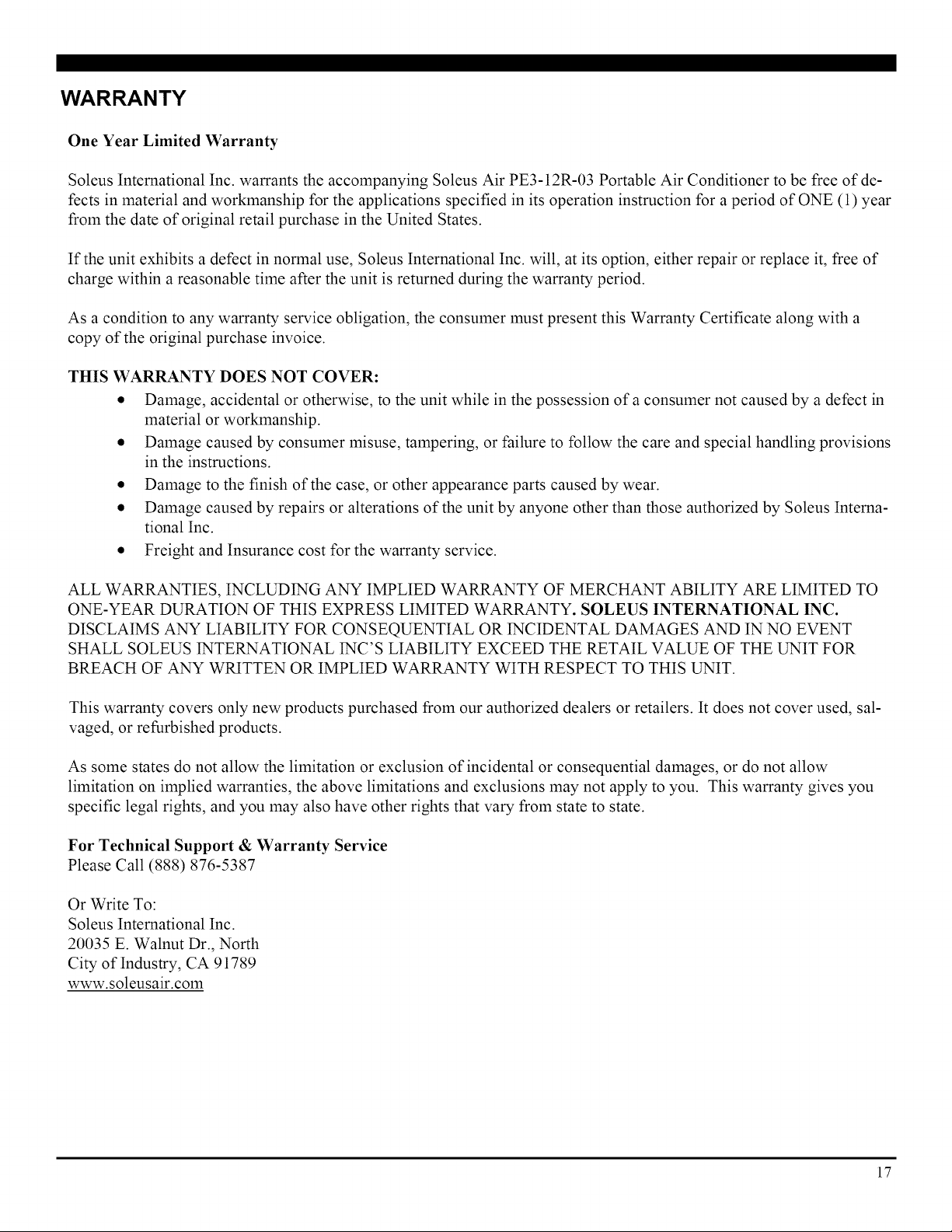 WARRANTY

One Year Limited Warranty

Soleus International Inc. warrants the accompanying Soleus Air PE3-12R-03 Portable Air Conditioner to be free of defects in material and workmanship for the applications specified in its operation instruction for a period of ONE (1) year from the date of original retail purchase in the United States.

If the unit exhibits a defect in normal use, Soleus International Inc. will, at its option, either repair or replace it, free of charge within a reasonable time after the unit is returned during the warranty period.

As a condition to any warranty service obligation, the consumer must present this Warranty Certificate along with a copy of the original purchase invoice.

THIS WARRANTY DOES NOT COVER:
• Damage, accidental or otherwise, to the unit while in the possession of a consumer not caused by a defect in material or workmanship.
• Damage caused by consumer misuse, tampering, or failure to follow the care and special handling provisions in the instructions.
• Damage to the finish of the case, or other appearance parts caused by wear.
• Damage caused by repairs or alterations of the unit by anyone other than those authorized by Soleus International Inc.
• Freight and Insurance cost for the warranty service.

ALL WARRANTIES, INCLUDING ANY IMPLIED WARRANTY OF MERCHANT ABILITY ARE LIMITED TO ONE-YEAR DURATION OF THIS EXPRESS LIMITED WARRANTY. SOLEUS INTERNATIONAL INC. DISCLAIMS ANY LIABILITY FOR CONSEQUENTIAL OR INCIDENTAL DAMAGES AND IN NO EVENT SHALL SOLEUS INTERNATIONAL INC'S LIABILITY EXCEED THE RETAIL VALUE OF THE UNIT FOR BREACH OF ANY WRITTEN OR IMPLIED WARRANTY WITH RESPECT TO THIS UNIT.

This warranty covers only new products purchased from our authorized dealers or retailers. It does not cover used, salvaged, or refurbished products.

As some states do not allow the limitation or exclusion of incidental or consequential damages, or do not allow limitation on implied warranties, the above limitations and exclusions may not apply to you. This warranty gives you specific legal rights, and you may also have other rights that vary from state to state.

For Technical Support & Warranty Service
Please Call (888) 876-5387

Or Write To:
Soleus International Inc.
20035 E. Walnut Dr., North
City of Industry, CA 91789
www.soleusair.com

17